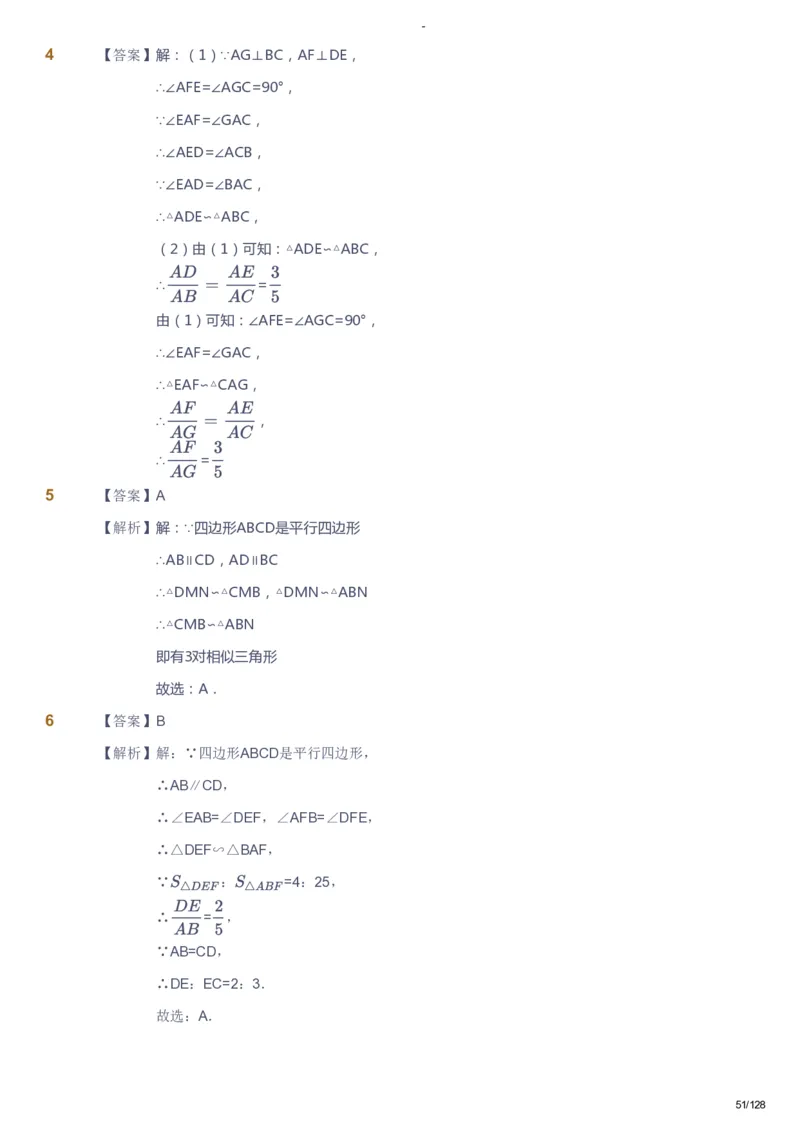 -

4 【答案】解：（1）∵AG⊥BC，AF⊥DE，

∴∠AFE=∠AGC=90°，

∵∠EAF=∠GAC，

∴∠AED=∠ACB，

∵∠EAD=∠BAC，

∴△ADE∽△ABC，

（2）由（1）可知：△ADE∽△ABC，

∴$\frac{AD}{AB}=\frac{AE}{AC}=\frac{3}{5}$

由（1）可知：∠AFE=∠AGC=90°，

∴∠EAF=∠GAC，

∴△EAF∽△CAG，

∴$\frac{AF}{AG}=\frac{AE}{AC}$，

∴$\frac{AF}{AG}=\frac{3}{5}$

5 【答案】A

【解析】解：∵四边形ABCD是平行四边形

∴AB∥CD，AD∥BC

∴△DMN∽△CMB，△DMN∽△ABN

∴△CMB∽△ABN

即有3对相似三角形

故选：A．

6 【答案】B

【解析】解：∵四边形ABCD是平行四边形，

∴AB∥CD，

∴∠EAB=∠DEF，∠AFB=∠DFE，

∴△DEF∽△BAF，

∵$S_{\triangle DEF}$：$S_{\triangle ABF}$=4：25，

∴$\frac{DE}{AB}=\frac{2}{5}$，

∵AB=CD，

∴DE：EC=2：3.

故选：A.

51/128